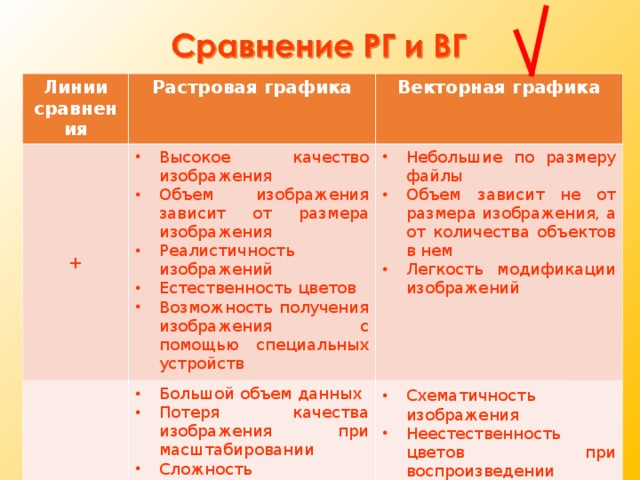 Сравнение РГ и ВГ

| Линии сравнения | Растровая графика | Векторная графика |
|---|---|---|
| + | • Высокое качество изображения • Объем изображения зависит от размера изображения • Реалистичность изображений • Естественность цветов • Возможность получения изображения с помощью специальных устройств | • Небольшие по размеру файлы • Объем зависит не от размера изображения, а от количества объектов в нем • Легкость модификации изображений |
| | • Большой объем данных • Потеря качества изображения при масштабировании • Сложность | • Схематичность изображения • Неестественность цветов при воспроизведении |